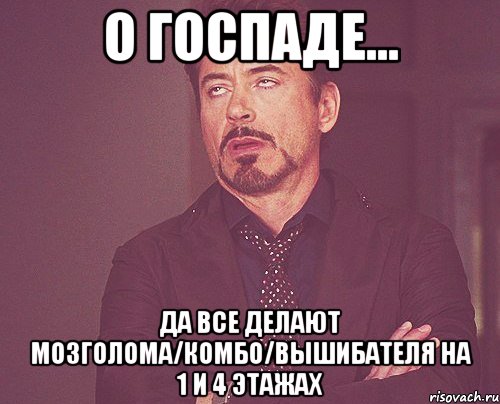 О ГОСПАДЕ...

ДА ВСЕ ДЕЛАЮТ МОЗГОЛОМА/КОМБО/ВЫШИБАТЕЛЯ НА 1 И 4 ЭТАЖАХ

risovach.ru